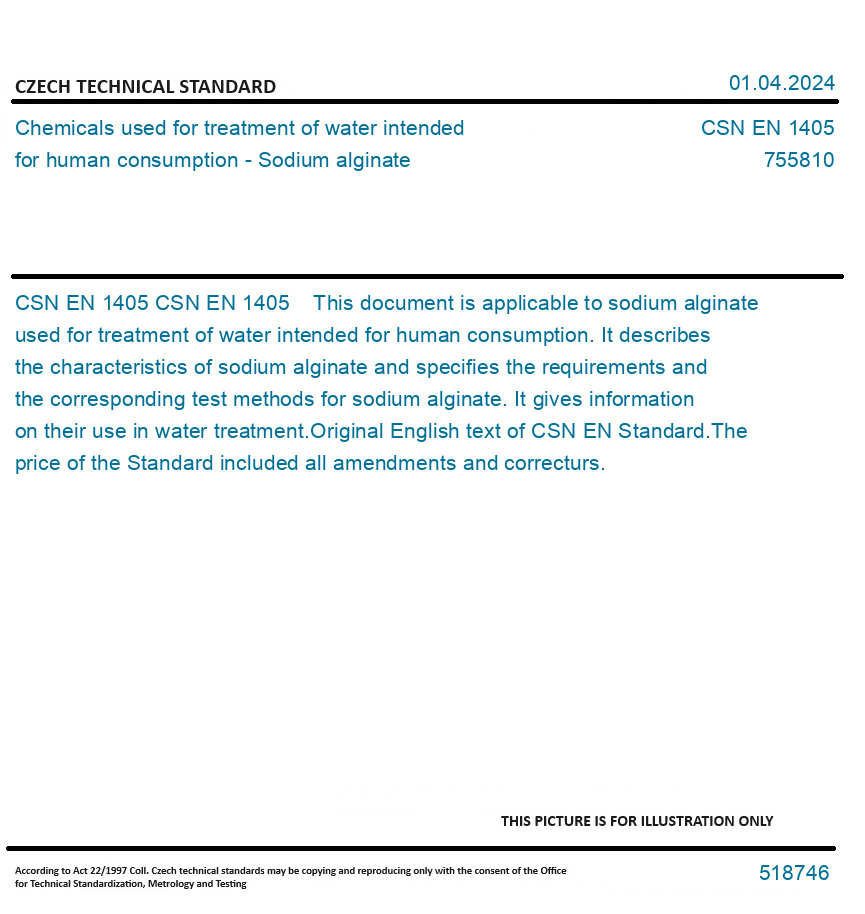 CZECH TECHNICAL STANDARD

01.04.2024

Chemicals used for treatment of water intended for human consumption - Sodium alginate

CSN EN 1405
755810

CSN EN 1405 CSN EN 1405 This document is applicable to sodium alginate used for treatment of water intended for human consumption. It describes the characteristics of sodium alginate and specifies the requirements and the corresponding test methods for sodium alginate. It gives information on their use in water treatment.Original English text of CSN EN Standard.The price of the Standard included all amendments and correcturs.

THIS PICTURE IS FOR ILLUSTRATION ONLY

According to Act 22/1997 Coll. Czech technical standards may be copying and reproducing only with the consent of the Office for Technical Standardization, Metrology and Testing

518746